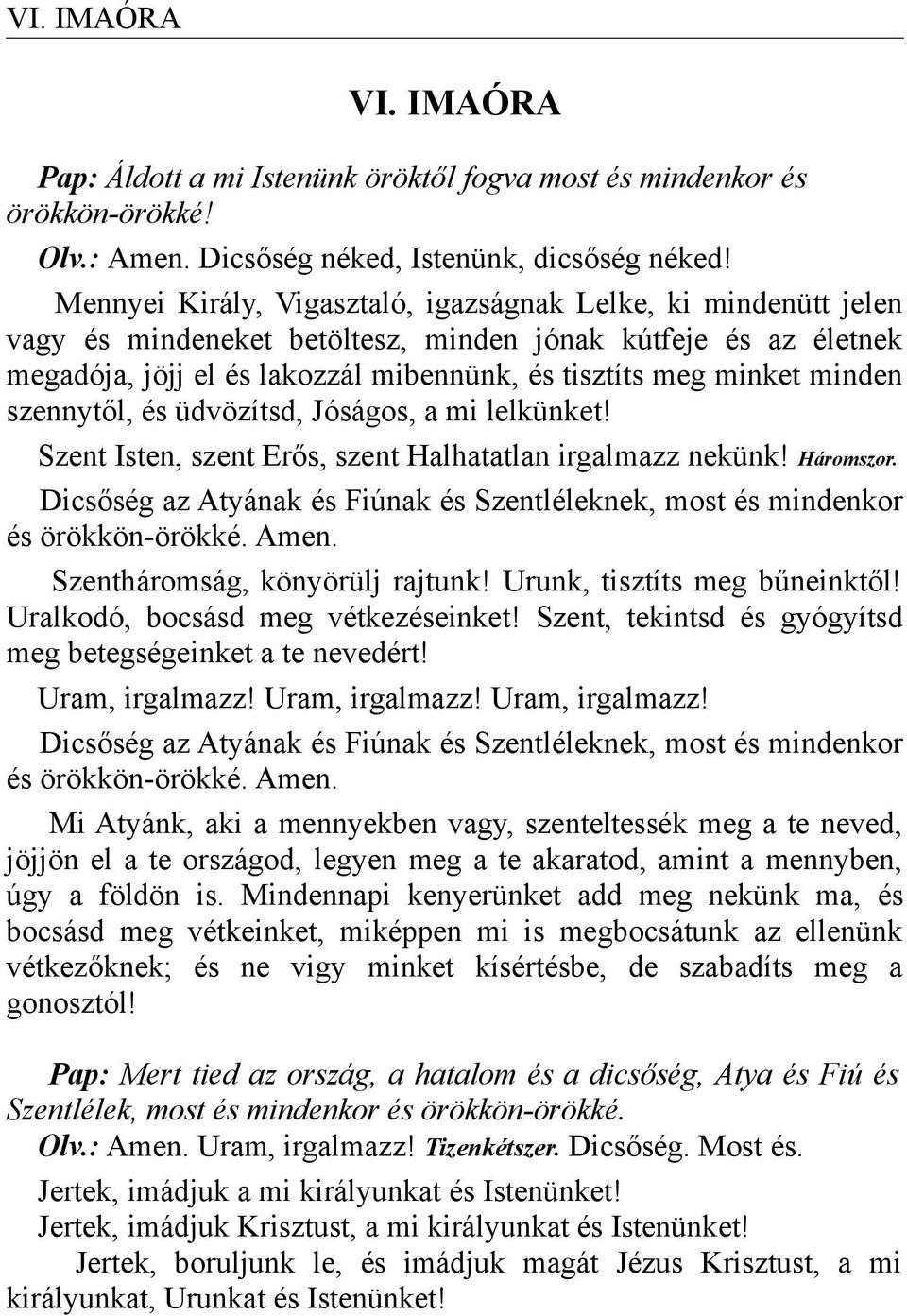 VI. IMAÓRA

VI. IMAÓRA

Pap: Áldott a mi Istenünk öröktől fogva most és mindenkor és örökkön-örökké!

Olv.: Amen. Dicsőség néked, Istenünk, dicsőség néked!

Mennyei Király, Vigasztaló, igazságnak Lelke, ki mindenütt jelen vagy és mindeneket betöltesz, minden jónak kútfeje és az életnek megadója, jöjj el és lakozzál mibennünk, és tisztíts meg minket minden szennytől, és üdvözítsd, Jóságos, a mi lelkünket!

Szent Isten, szent Erős, szent Halhatatlan irgalmazz nekünk! Háromszor.

Dicsőség az Atyának és Fiúnak és Szentléleknek, most és mindenkor és örökkön-örökké. Amen.

Szentháromság, könyörülj rajtunk! Urunk, tisztíts meg bűneinktől! Uralkodó, bocsásd meg vétkezéseinket! Szent, tekintsd és gyógyítsd meg betegségeinket a te nevedért!

Uram, irgalmazz! Uram, irgalmazz! Uram, irgalmazz!

Dicsőség az Atyának és Fiúnak és Szentléleknek, most és mindenkor és örökkön-örökké. Amen.

Mi Atyánk, aki a mennyekben vagy, szenteltessék meg a te neved, jöjjön el a te országod, legyen meg a te akaratod, amint a mennyben, úgy a földön is. Mindennapi kenyerünket add meg nekünk ma, és bocsásd meg vétkeinket, miképpen mi is megbocsátunk az ellenünk vétkezőknek; és ne vigy minket kísértésbe, de szabadíts meg a gonosztól!

Pap: Mert tied az ország, a hatalom és a dicsőség, Atya és Fiú és Szentlélek, most és mindenkor és örökkön-örökké.

Olv.: Amen. Uram, irgalmazz! Tizenkétszer. Dicsőség. Most és.

Jertek, imádjuk a mi királyunkat és Istenünket!

Jertek, imádjuk Krisztust, a mi királyunkat és Istenünket!

Jertek, boruljunk le, és imádjuk magát Jézus Krisztust, a mi királyunkat, Urunkat és Istenünket!